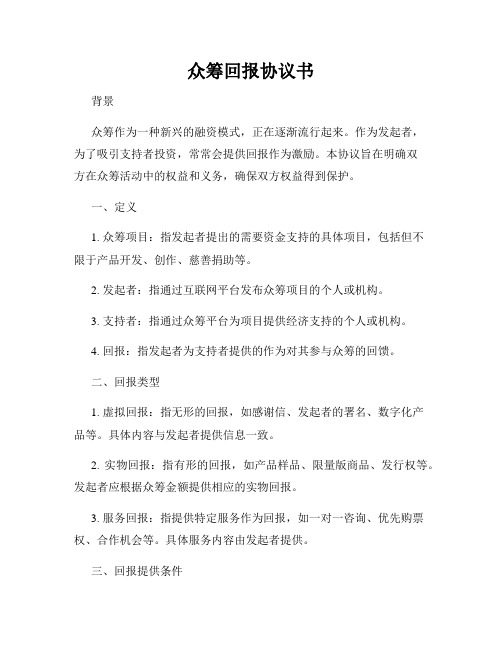 众筹回报协议书

背景

众筹作为一种新兴的融资模式，正在逐渐流行起来。作为发起者，为了吸引支持者投资，常常会提供回报作为激励。本协议旨在明确双方在众筹活动中的权益和义务，确保双方权益得到保护。

一、定义

1. 众筹项目：指发起者提出的需要资金支持的具体项目，包括但不限于产品开发、创作、慈善捐助等。

2. 发起者：指通过互联网平台发布众筹项目的个人或机构。

3. 支持者：指通过众筹平台为项目提供经济支持的个人或机构。

4. 回报：指发起者为支持者提供的作为对其参与众筹的回馈。

二、回报类型

1. 虚拟回报：指无形的回报，如感谢信、发起者的署名、数字化产品等。具体内容与发起者提供信息一致。

2. 实物回报：指有形的回报，如产品样品、限量版商品、发行权等。发起者应根据众筹金额提供相应的实物回报。

3. 服务回报：指提供特定服务作为回报，如一对一咨询、优先购票权、合作机会等。具体服务内容由发起者提供。

三、回报提供条件